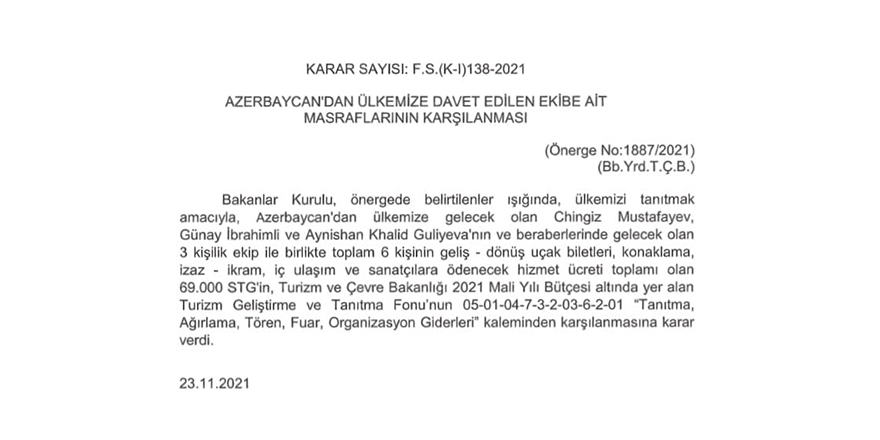 KARAR SAYISI: F.S.(K-I)138-2021

AZERBAYCAN'DAN ÜLKEMİZE DAVET EDİLEN EKİBE AİT MASRAFLARININ KARŞILANMASI

(Önerge No:1887/2021)
(Bb.Yrd.T.Ç.B.)

Bakanlar Kurulu, önergede belirtilenler ışığında, ülkemizi tanıtmak amacıyla, Azerbaycan'dan ülkemize gelecek olan Chingiz Mustafayev, Günay İbrahimli ve Aynishan Khalid Guliyeva'nın ve beraberlerinde gelecek olan 3 kişilik ekip ile birlikte toplam 6 kişinin geliş - dönüş uçak biletleri, konaklama, izaz - ikram, iç ulaşım ve sanatçılara ödenecek hizmet ücreti toplamı olan 69.000 STG'in, Turizm ve Çevre Bakanlığı 2021 Mali Yılı Bütçesi altında yer alan Turizm Geliştirme ve Tanıtma Fonu'nun 05-01-04-7-3-2-03-6-2-01 "Tanıtma, Ağırlama, Tören, Fuar, Organizasyon Giderleri" kaleminden karşılanmasına karar verdi.

23.11.2021